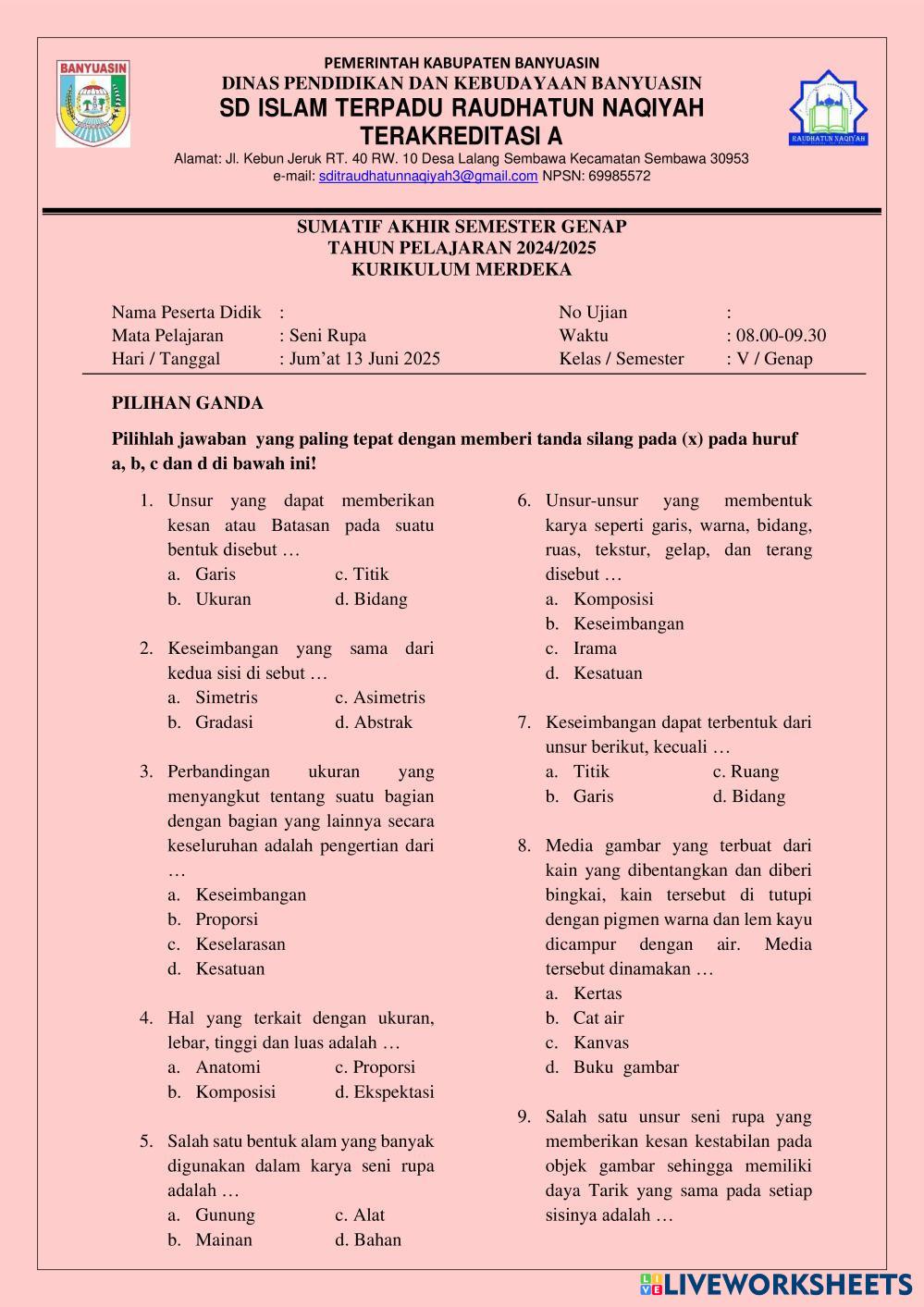 BANYUASIN

PEMERINTAH KABUPATEN BANYUASIN
DINAS PENDIDIKAN DAN KEBUDAYAAN BANYUASIN
SD ISLAM TERPADU RAUDHATUN NAQIYAH
TERAKREDITASI A
Alamat: Jl. Kebun Jeruk RT. 40 RW. 10 Desa Lalang Sembawa Kecamatan Sembawa 30953
e-mail: sditraudhatunnaqiyah3@gmail.com NPSN: 69985572

RAUDHATUN NAQIYAH

SUMATIF AKHIR SEMESTER GENAP
TAHUN PELAJARAN 2024/2025
KURIKULUM MERDEKA

Nama Peserta Didik :
Mata Pelajaran : Seni Rupa
Hari / Tanggal : Jum'at 13 Juni 2025

No Ujian :
Waktu : 08.00-09.30
Kelas / Semester : V / Genap

PILIHAN GANDA

Pilihlah jawaban yang paling tepat dengan memberi tanda silang pada (x) pada huruf a, b, c dan d di bawah ini!

1. Unsur yang dapat memberikan kesan atau Batasan pada suatu bentuk disebut …
a. Garis c. Titik
b. Ukuran d. Bidang

2. Keseimbangan yang sama dari kedua sisi di sebut …
a. Simetris c. Asimetris
b. Gradasi d. Abstrak

3. Perbandingan ukuran yang menyangkut tentang suatu bagian dengan bagian yang lainnya secara keseluruhan adalah pengertian dari …
a. Keseimbangan
b. Proporsi
c. Keselarasan
d. Kesatuan

4. Hal yang terkait dengan ukuran, lebar, tinggi dan luas adalah …
a. Anatomi c. Proporsi
b. Komposisi d. Ekspektasi

5. Salah satu bentuk alam yang banyak digunakan dalam karya seni rupa adalah …
a. Gunung c. Alat
b. Mainan d. Bahan

6. Unsur-unsur yang membentuk karya seperti garis, warna, bidang, ruas, tekstur, gelap, dan terang disebut …
a. Komposisi
b. Keseimbangan
c. Irama
d. Kesatuan

7. Keseimbangan dapat terbentuk dari unsur berikut, kecuali …
a. Titik c. Ruang
b. Garis d. Bidang

8. Media gambar yang terbuat dari kain yang dibentangkan dan diberi bingkai, kain tersebut di tutupi dengan pigmen warna dan lem kayu dicampur dengan air. Media tersebut dinamakan …
a. Kertas
b. Cat air
c. Kanvas
d. Buku gambar

9. Salah satu unsur seni rupa yang memberikan kesan kestabilan pada objek gambar sehingga memiliki daya Tarik yang sama pada setiap sisinya adalah …

LIVEWORKSHEETS